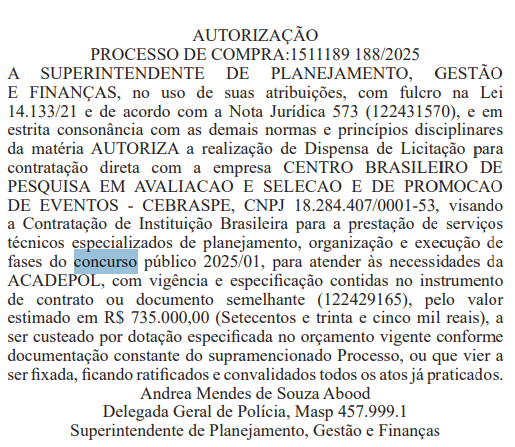 AUTORIZAÇÃO
PROCESSO DE COMPRA:1511189 188/2025

A SUPERINTENDENTE DE PLANEJAMENTO, GESTÃO E FINANÇAS, no uso de suas atribuições, com fulcro na Lei 14.133/21 e de acordo com a Nota Jurídica 573 (122431570), e em estrita consonância com as demais normas e princípios disciplinares da matéria AUTORIZA a realização de Dispensa de Licitação para contratação direta com a empresa CENTRO BRASILEIRO DE PESQUISA EM AVALIACAO E SELECAO E DE PROMOCAO DE EVENTOS - CEBRASPE, CNPJ 18.284.407/0001-53, visando a Contratação de Instituição Brasileira para a prestação de serviços técnicos especializados de planejamento, organização e execução de fases do concurso público 2025/01, para atender às necessidades da ACADEPOL, com vigência e especificação contidas no instrumento de contrato ou documento semelhante (122429165), pelo valor estimado em R$ 735.000,00 (Setecentos e trinta e cinco mil reais), a ser custeado por dotação especificada no orçamento vigente conforme documentação constante do supramencionado Processo, ou que vier a ser fixada, ficando ratificados e convalidados todos os atos já praticados.

Andrea Mendes de Souza Abood
Delegada Geral de Polícia, Masp 457.999.1
Superintendente de Planejamento, Gestão e Finanças